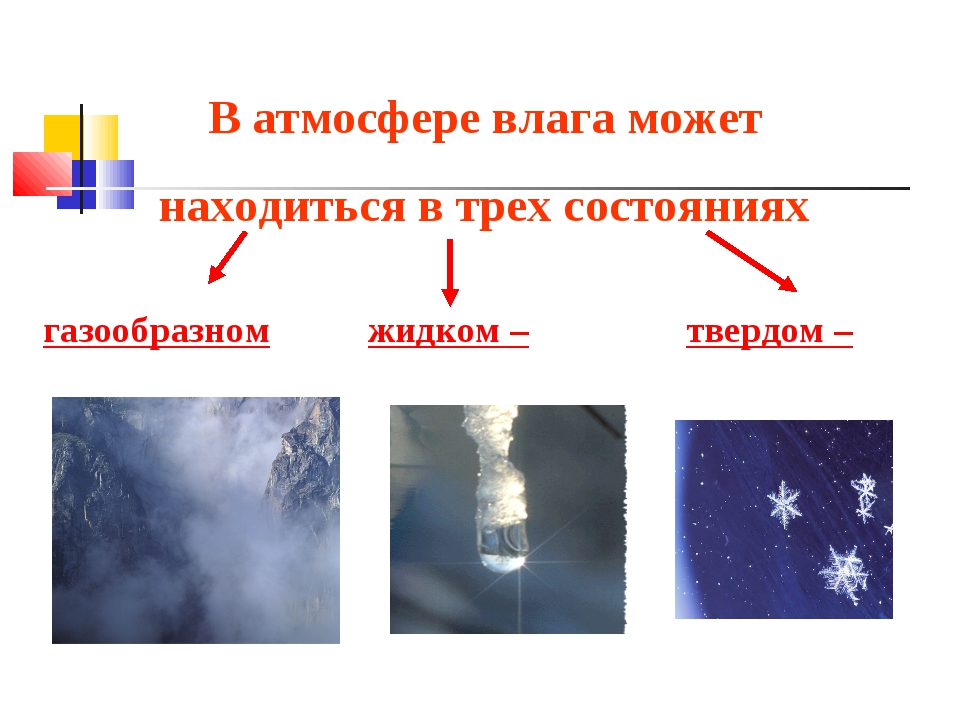 В атмосфере влага может

находиться в трех состояниях

газообразном

жидком –

твердом –